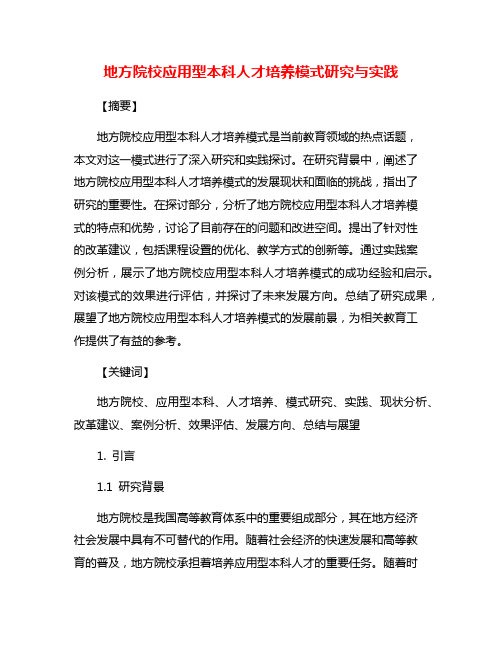 地方院校应用型本科人才培养模式研究与实践

【摘要】

地方院校应用型本科人才培养模式是当前教育领域的热点话题，本文对这一模式进行了深入研究和实践探讨。在研究背景中，阐述了地方院校应用型本科人才培养模式的发展现状和面临的挑战，指出了研究的重要性。在探讨部分，分析了地方院校应用型本科人才培养模式的特点和优势，讨论了目前存在的问题和改进空间。提出了针对性的改革建议，包括课程设置的优化、教学方式的创新等。通过实践案例分析，展示了地方院校应用型本科人才培养模式的成功经验和启示。对该模式的效果进行评估，并探讨了未来发展方向。总结了研究成果，展望了地方院校应用型本科人才培养模式的发展前景，为相关教育工作提供了有益的参考。

【关键词】

地方院校、应用型本科、人才培养、模式研究、实践、现状分析、改革建议、案例分析、效果评估、发展方向、总结与展望

1. 引言

1.1 研究背景

地方院校是我国高等教育体系中的重要组成部分，其在地方经济社会发展中具有不可替代的作用。随着社会经济的快速发展和高等教育的普及，地方院校承担着培养应用型本科人才的重要任务。随着时